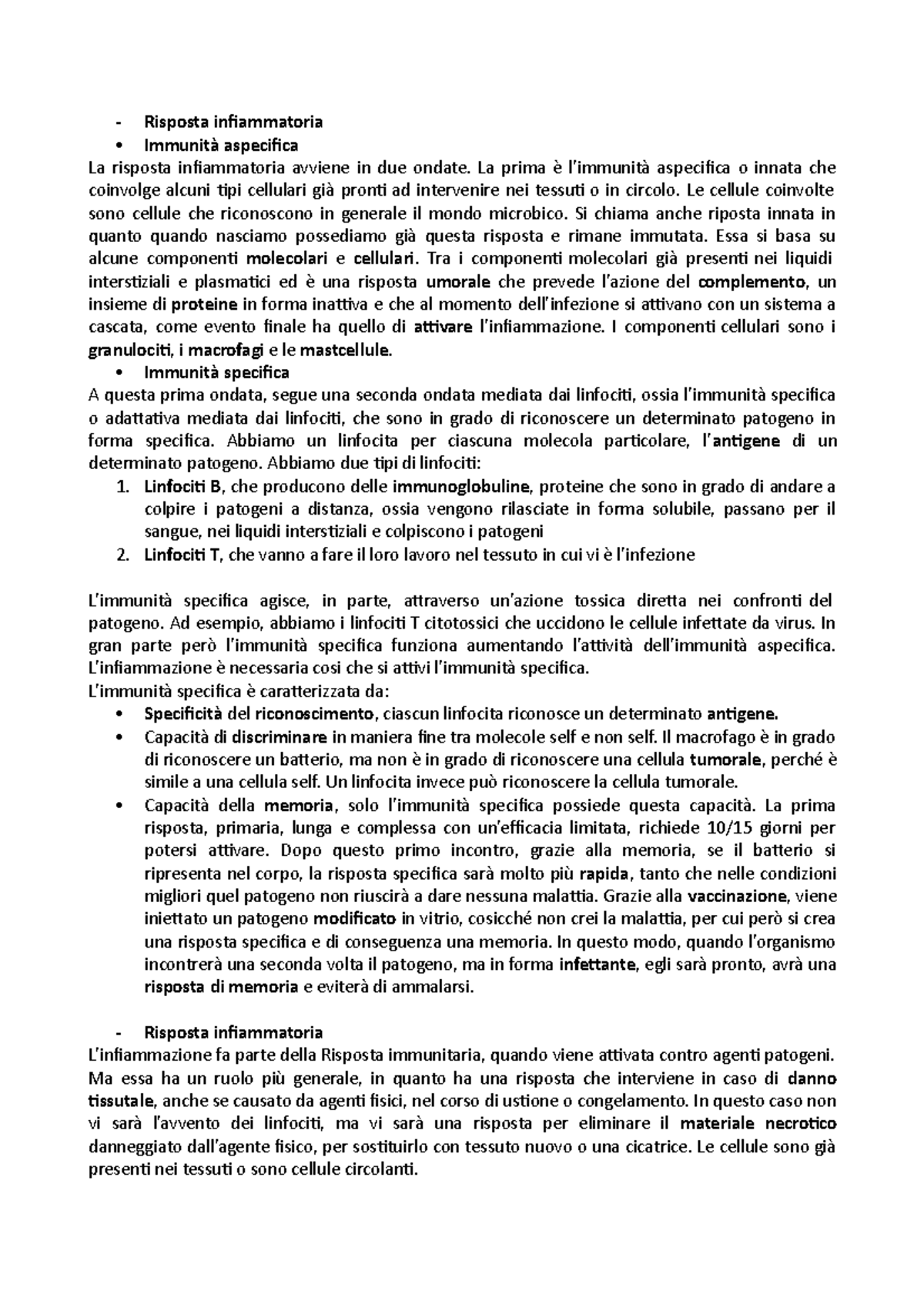 - Risposta infiammatoria
• Immunità aspecifica
La risposta infiammatoria avviene in due ondate. La prima è l'immunità aspecifica o innata che coinvolge alcuni tipi cellulari già pronti ad intervenire nei tessuti o in circolo. Le cellule coinvolte sono cellule che riconoscono in generale il mondo microbico. Si chiama anche riposta innata in quanto quando nasciamo possediamo già questa risposta e rimane immutata. Essa si basa su alcune componenti molecolari e cellulari. Tra i componenti molecolari già presenti nei liquidi interstiziali e plasmatici ed è una risposta umorale che prevede l'azione del complemento, un insieme di proteine in forma inattiva e che al momento dell'infezione si attivano con un sistema a cascata, come evento finale ha quello di attivare l'infiammazione. I componenti cellulari sono i granulociti, i macrofagi e le mastcellule.
• Immunità specifica
A questa prima ondata, segue una seconda ondata mediata dai linfociti, ossia l'immunità specifica o adattativa mediata dai linfociti, che sono in grado di riconoscere un determinato patogeno in forma specifica. Abbiamo un linfocita per ciascuna molecola particolare, l'antigene di un determinato patogeno. Abbiamo due tipi di linfociti:
1. Linfociti B, che producono delle immunoglobuline, proteine che sono in grado di andare a colpire i patogeni a distanza, ossia vengono rilasciate in forma solubile, passano per il sangue, nei liquidi interstiziali e colpiscono i patogeni
2. Linfociti T, che vanno a fare il loro lavoro nel tessuto in cui vi è l'infezione

L'immunità specifica agisce, in parte, attraverso un'azione tossica diretta nei confronti del patogeno. Ad esempio, abbiamo i linfociti T citotossici che uccidono le cellule infettate da virus. In gran parte però l'immunità specifica funziona aumentando l'attività dell'immunità aspecifica. L'infiammazione è necessaria cosi che si attivi l'immunità specifica.
L'immunità specifica è caratterizzata da:
• Specificità del riconoscimento, ciascun linfocita riconosce un determinato antigene.
• Capacità di discriminare in maniera fine tra molecole self e non self. Il macrofago è in grado di riconoscere un batterio, ma non è in grado di riconoscere una cellula tumorale, perché è simile a una cellula self. Un linfocita invece può riconoscere la cellula tumorale.
• Capacità della memoria, solo l'immunità specifica possiede questa capacità. La prima risposta, primaria, lunga e complessa con un'efficacia limitata, richiede 10/15 giorni per potersi attivare. Dopo questo primo incontro, grazie alla memoria, se il batterio si ripresenta nel corpo, la risposta specifica sarà molto più rapida, tanto che nelle condizioni migliori quel patogeno non riuscirà a dare nessuna malattia. Grazie alla vaccinazione, viene iniettato un patogeno modificato in vitrio, cosicché non crei la malattia, per cui però si crea una risposta specifica e di conseguenza una memoria. In questo modo, quando l'organismo incontrerà una seconda volta il patogeno, ma in forma infettante, egli sarà pronto, avrà una risposta di memoria e eviterà di ammalarsi.

- Risposta infiammatoria
L'infiammazione fa parte della Risposta immunitaria, quando viene attivata contro agenti patogeni. Ma essa ha un ruolo più generale, in quanto ha una risposta che interviene in caso di danno tissutale, anche se causato da agenti fisici, nel corso di ustione o congelamento. In questo caso non vi sarà l'avvento dei linfociti, ma vi sarà una risposta per eliminare il materiale necrotico danneggiato dall'agente fisico, per sostituirlo con tessuto nuovo o una cicatrice. Le cellule sono già presenti nei tessuti o sono cellule circolanti.